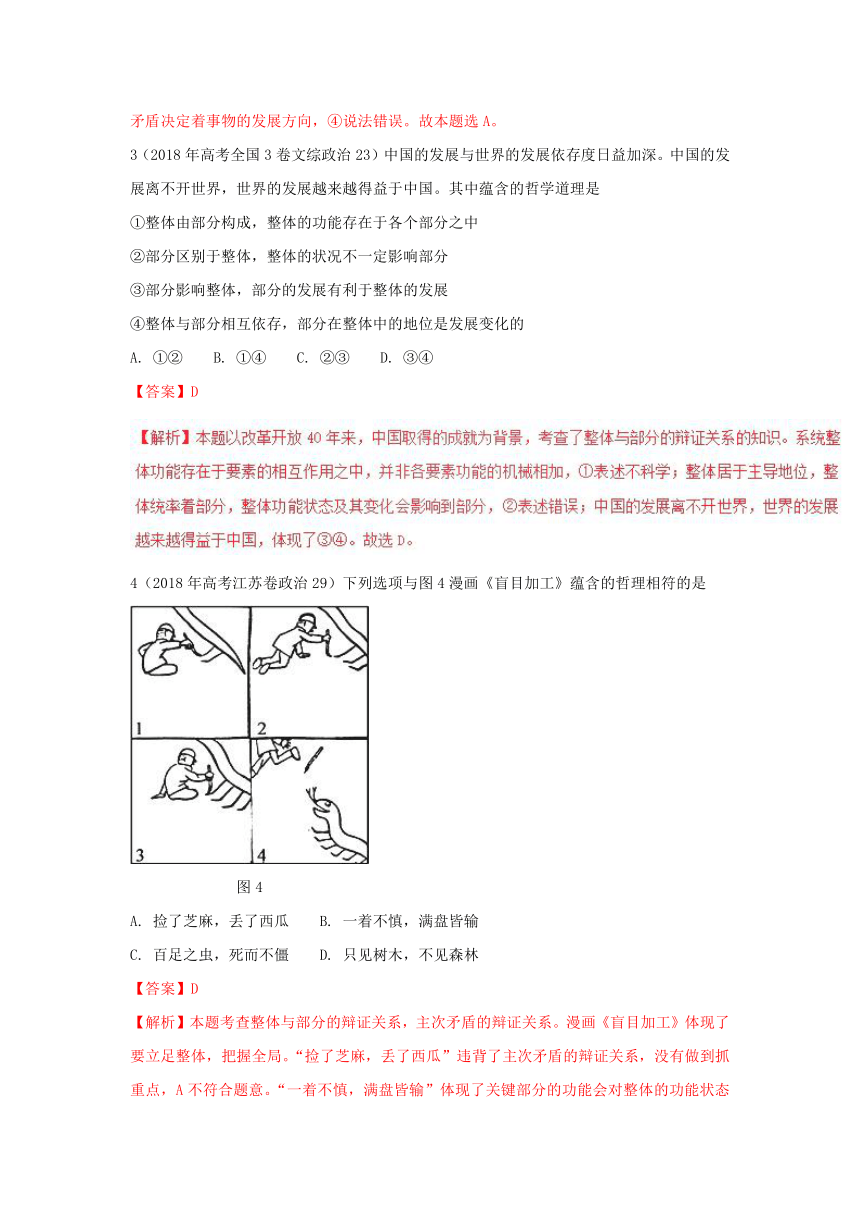 矛盾决定着事物的发展方向，④说法错误。故本题选 A。

3（2018 年高考全国 3 卷文综政治 23）中国的发展与世界的发展依存度日益加深。中国的发展离不开世界，世界的发展越来越得益于中国。其中蕴含的哲学道理是

①整体由部分构成，整体的功能存在于各个部分之中

②部分区别于整体，整体的状况不一定影响部分

③部分影响整体，部分的发展有利于整体的发展

④整体与部分相互依存，部分在整体中的地位是发展变化的

A. ①②　B. ①④　C. ②③　D. ③④

【答案】D

【解析】本题以改革开放 40 年来，中国取得的成就为背景，考查了整体与部分的辩证关系的知识。系统整体功能存在于要素的相互作用之中，并非各要素功能的机械相加，①表述不科学；整体居于主导地位，整体统率着部分，整体功能状态及其变化会影响到部分，②表述错误；中国的发展离不开世界，世界的发展越来越得益于中国，体现了③④。故选 D。

4（2018 年高考江苏卷政治 29）下列选项与图 4 漫画《盲目加工》蕴含的哲理相符的是

1
2
3
4

图 4

A. 捡了芝麻，丢了西瓜　B. 一着不慎，满盘皆输

C. 百足之虫，死而不僵　D. 只见树木，不见森林

【答案】D

【解析】本题考查整体与部分的辩证关系，主次矛盾的辩证关系。漫画《盲目加工》体现了要立足整体，把握全局。“捡了芝麻，丢了西瓜”违背了主次矛盾的辩证关系，没有做到抓重点，A 不符合题意。“一着不慎，满盘皆输”体现了关键部分的功能会对整体的功能状态